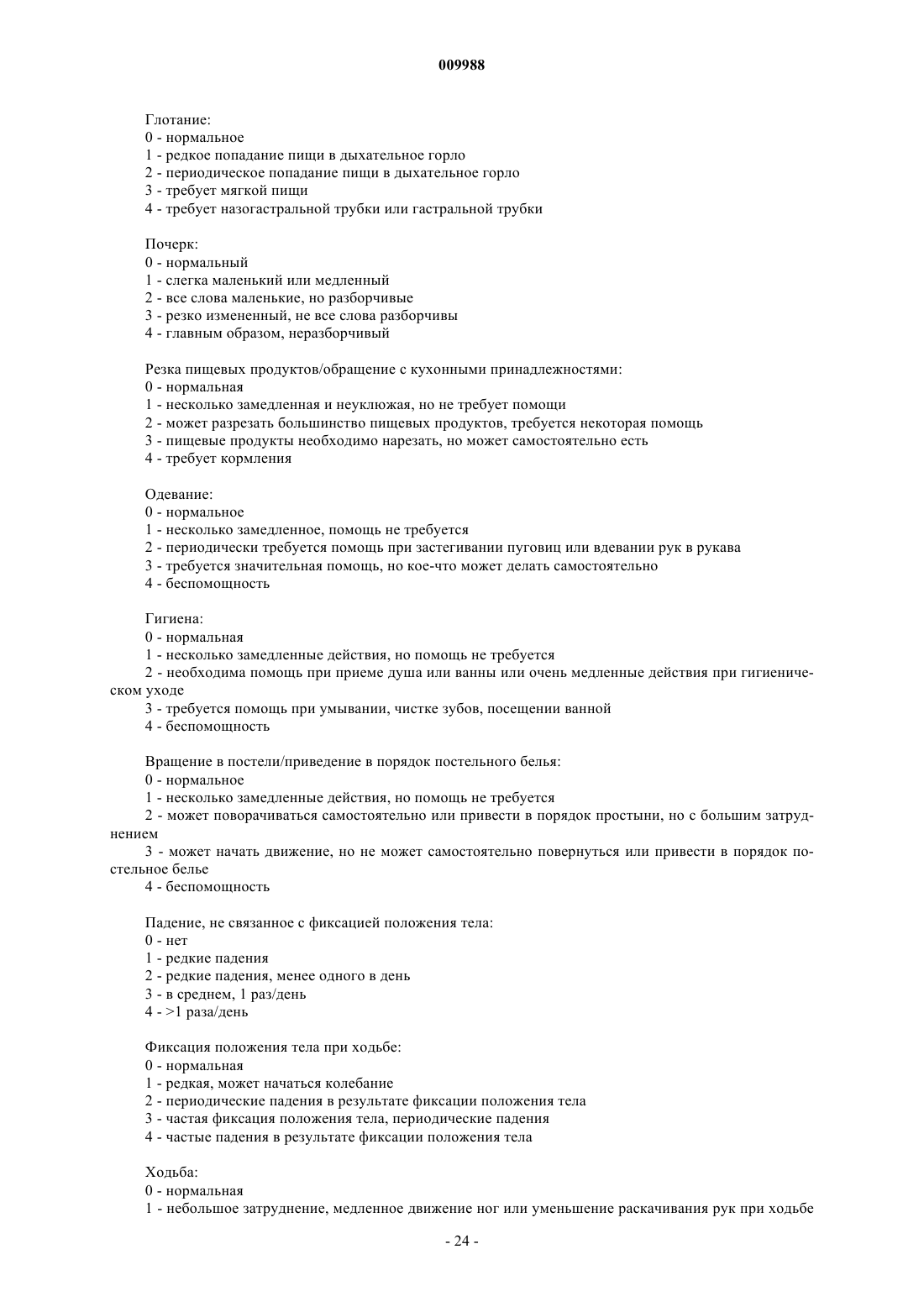 009988

Глотание:
0 - нормальное
1 - редкое попадание пищи в дыхательное горло
2 - периодическое попадание пищи в дыхательное горло
3 - требует мягкой пищи
4 - требует назогастральной трубки или гастральной трубки

Почерк:
0 - нормальный
1 - слегка маленький или медленный
2 - все слова маленькие, но разборчивые
3 - резко измененный, не все слова разборчивы
4 - главным образом, неразборчивый

Резка пищевых продуктов/обращение с кухонными принадлежностями:
0 - нормальная
1 - несколько замедленная и неуклюжая, но не требует помощи
2 - может разрезать большинство пищевых продуктов, требуется некоторая помощь
3 - пищевые продукты необходимо нарезать, но может самостоятельно есть
4 - требует кормления

Одевание:
0 - нормальное
1 - несколько замедленное, помощь не требуется
2 - периодически требуется помощь при застегивании пуговиц или вдевании рук в рукава
3 - требуется значительная помощь, но кое-что может делать самостоятельно
4 - беспомощность

Гигиена:
0 - нормальная
1 - несколько замедленные действия, но помощь не требуется
2 - необходима помощь при приеме душа или ванны или очень медленные действия при гигиеническом уходе
3 - требуется помощь при умывании, чистке зубов, посещении ванной
4 - беспомощность

Вращение в постели/приведение в порядок постельного белья:
0 - нормальное
1 - несколько замедленные действия, но помощь не требуется
2 - может поворачиваться самостоятельно или привести в порядок простыни, но с большим затруднением
3 - может начать движение, но не может самостоятельно повернуться или привести в порядок постельное белье
4 - беспомощность

Падение, не связанное с фиксацией положения тела:
0 - нет
1 - редкие падения
2 - редкие падения, менее одного в день
3 - в среднем, 1 раз/день
4 - >1 раза/день

Фиксация положения тела при ходьбе:
0 - нормальная
1 - редкая, может начаться колебание
2 - периодические падения в результате фиксации положения тела
3 - частая фиксация положения тела, периодические падения
4 - частые падения в результате фиксации положения тела

Ходьба:
0 - нормальная
1 - небольшое затруднение, медленное движение ног или уменьшение раскачивания рук при ходьбе

- 24 -